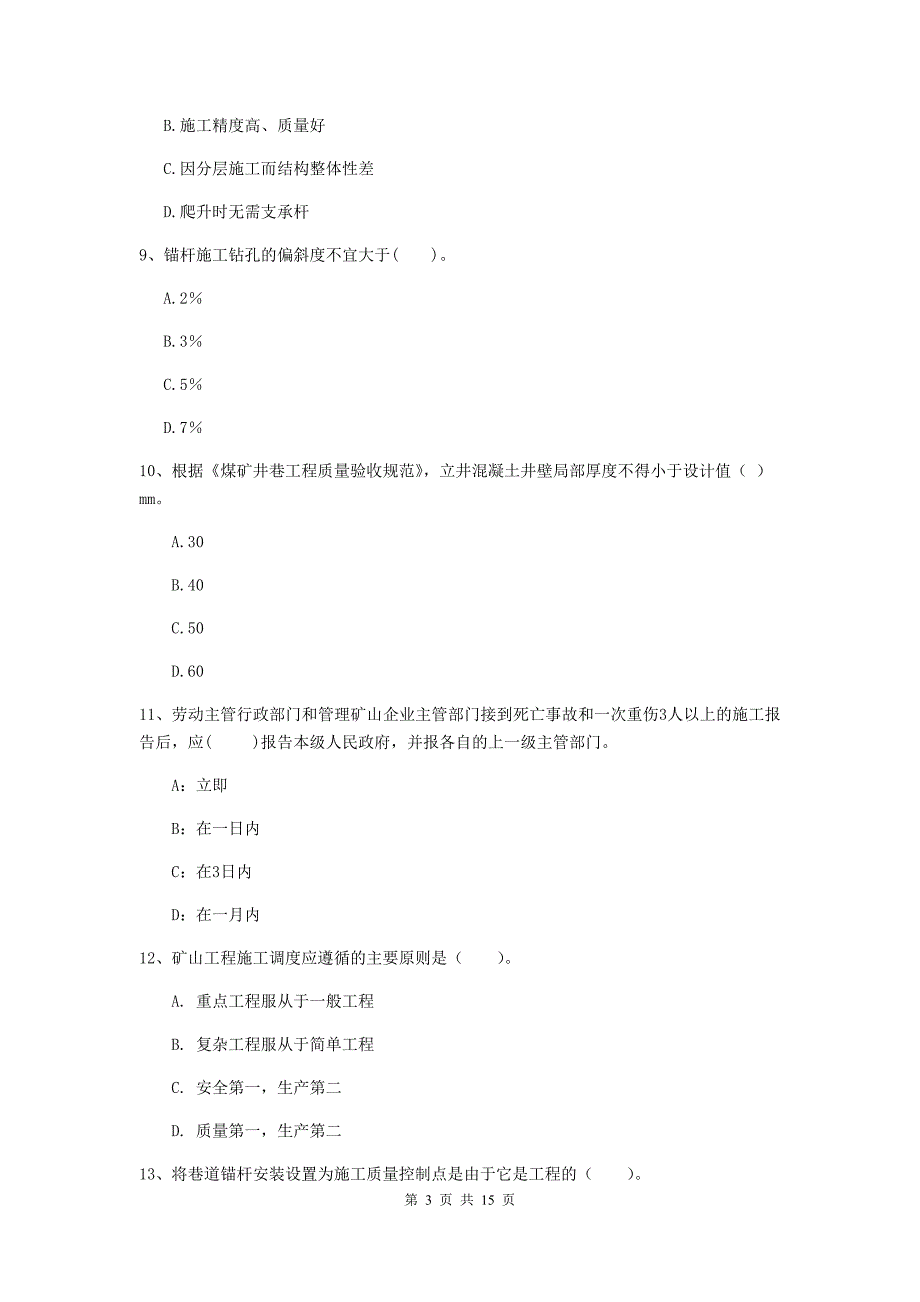 B.施工精度高、质量好

C.因分层施工而结构整体性差

D.爬升时无需支承杆

9、锚杆施工钻孔的偏斜度不宜大于(　　)。

A.2%

B.3%

C.5%

D.7%

10、根据《煤矿井巷工程质量验收规范》，立井混凝土井壁局部厚度不得小于设计值（ ）mm。

A.30

B.40

C.50

D.60

11、劳动主管行政部门和管理矿山企业主管部门接到死亡事故和一次重伤3人以上的施工报告后，应(　　)报告本级人民政府，并报各自的上一级主管部门。

A：立即

B：在一日内

C：在3日内

D：在一月内

12、矿山工程施工调度应遵循的主要原则是（　　）。

A. 重点工程服从于一般工程

B. 复杂工程服从于简单工程

C. 安全第一，生产第二

D. 质量第一，生产第二

13、将巷道锚杆安装设置为施工质量控制点是由于它是工程的（　　）。

第 3 页 共 15 页